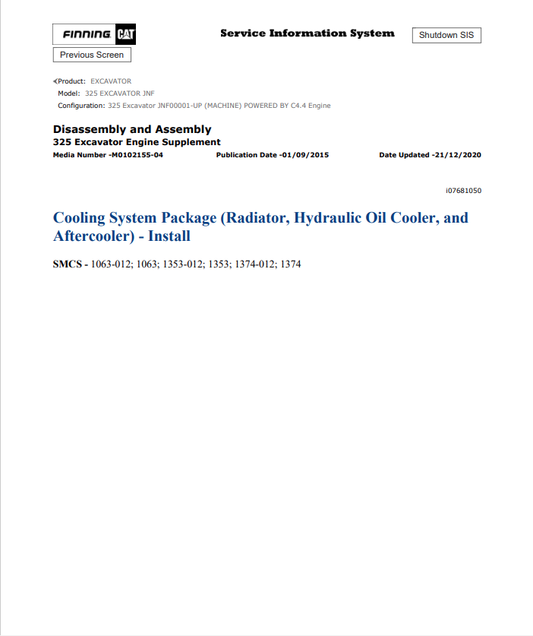 FINNING CAT

Service Information System

Shutdown SIS

Previous Screen

<Product: EXCAVATOR
Model: 325 EXCAVATOR JNF
Configuration: 325 Excavator JNF00001-UP (MACHINE) POWERED BY C4.4 Engine

Disassembly and Assembly
325 Excavator Engine Supplement
Media Number -M0102155-04 Publication Date -01/09/2015 Date Updated -21/12/2020

i07681050

Cooling System Package (Radiator, Hydraulic Oil Cooler, and Aftercooler) - Install

SMCS - 1063-012; 1063; 1353-012; 1353; 1374-012; 1374